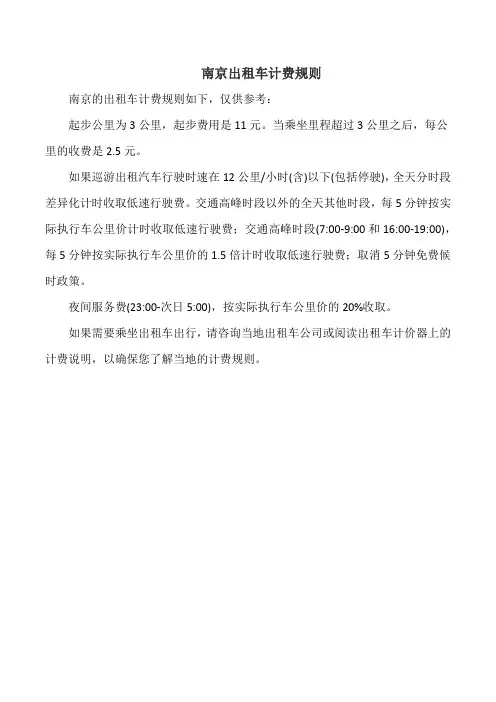 南京出租车计费规则

南京的出租车计费规则如下，仅供参考：

起步公里为 3 公里，起步费用是 11 元。当乘坐里程超过 3 公里之后，每公里的收费是 2.5 元。

如果巡游出租汽车行驶时速在 12 公里/小时(含)以下(包括停驶)，全天分时段差异化计时收取低速行驶费。交通高峰时段以外的全天其他时段，每 5 分钟按实际执行车公里价计时收取低速行驶费；交通高峰时段(7:00-9:00 和 16:00-19:00)，每 5 分钟按实际执行车公里价的 1.5 倍计时收取低速行驶费；取消 5 分钟免费候时政策。

夜间服务费(23:00-次日 5:00)，按实际执行车公里价的 20%收取。

如果需要乘坐出租车出行，请咨询当地出租车公司或阅读出租车计价器上的计费说明，以确保您了解当地的计费规则。